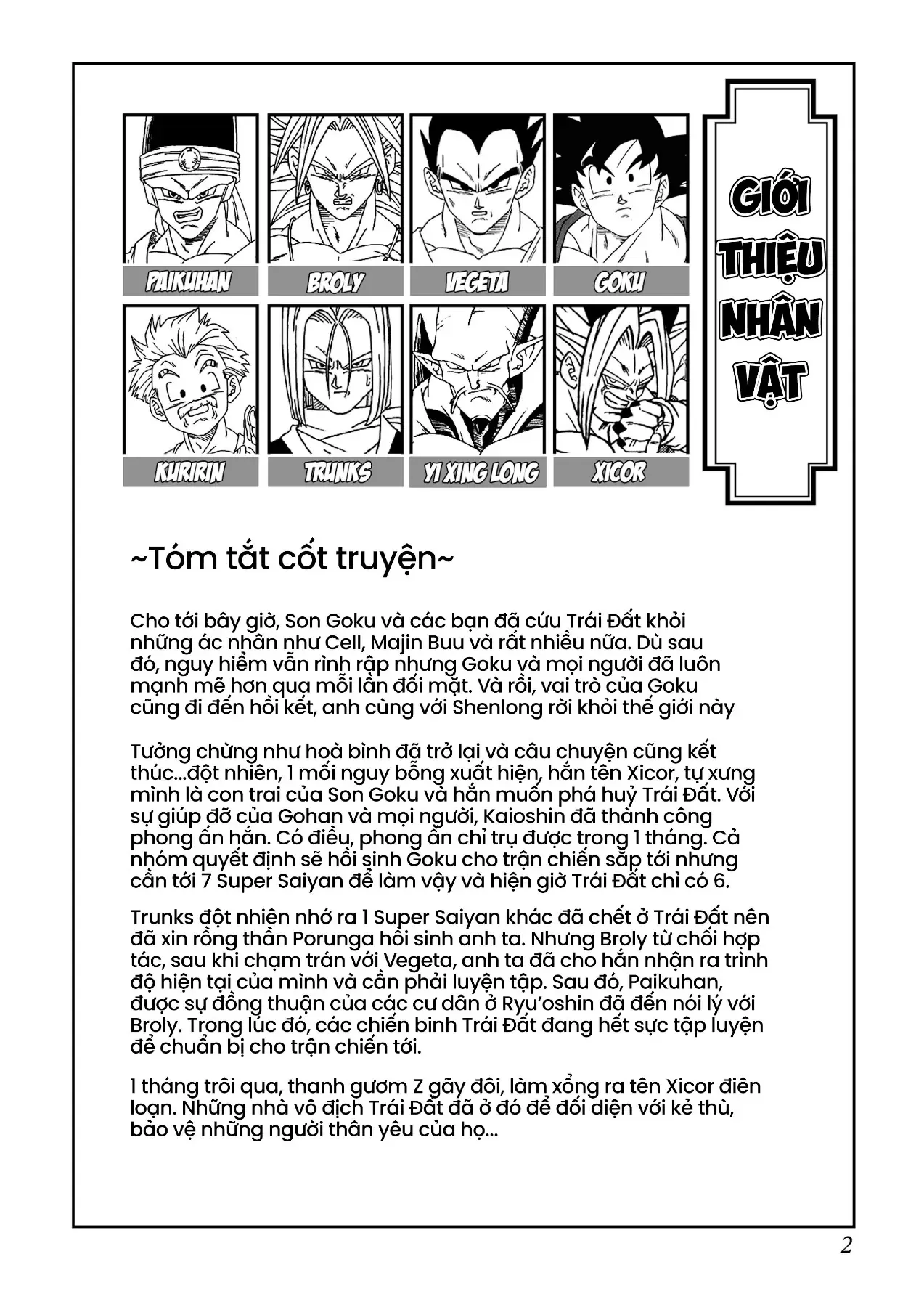 PAIKUHAN
BROLY
VEGETA
GOKU
KURIRIN
TRUNKS
YI XING LONG
XICOR

GIỚI
THIỆU
NHÂN
VẬT

~Tóm tắt cốt truyện~

Cho tới bây giờ, Son Goku và các bạn đã cứu Trái Đất khỏi những ác nhân như Cell, Majin Buu và rất nhiều nữa. Dù sau đó, nguy hiểm vẫn rình rập nhưng Goku và mọi người đã luôn mạnh mẽ hơn qua mỗi lần đối mặt. Và rồi, vai trò của Goku cũng đi đến hồi kết, anh cùng với Shenlong rời khỏi thế giới này

Tưởng chừng như hoà bình đã trở lại và câu chuyện cũng kết thúc...đột nhiên, 1 mối nguy bỗng xuất hiện, hắn tên Xicor, tự xưng mình là con trai của Son Goku và hắn muốn phá huỷ Trái Đất. Với sự giúp đỡ của Gohan và mọi người, Kaioshin đã thành công phong ấn hắn. Có điều, phong ấn chỉ trụ được trong 1 tháng. Cả nhóm quyết định sẽ hồi sinh Goku cho trận chiến sắp tới nhưng cần tới 7 Super Saiyan để làm vậy và hiện giờ Trái Đất chỉ có 6.

Trunks đột nhiên nhớ ra 1 Super Saiyan khác đã chết ở Trái Đất nên đã xin rồng thần Porunga hồi sinh anh ta. Nhưng Broly từ chối hợp tác, sau khi chạm trán với Vegeta, anh ta đã cho hắn nhận ra trình độ hiện tại của mình và cần phải luyện tập. Sau đó, Paikuhan, được sự đồng thuận của các cư dân ở Ryu'oshin đã đến nói lý với Broly. Trong lúc đó, các chiến binh Trái Đất đang hết sức tập luyện để chuẩn bị cho trận chiến tới.

1 tháng trôi qua, thanh gươm Z gãy đôi, làm xổng ra tên Xicor điên loạn. Những nhà vô địch Trái Đất đã ở đó để đối diện với kẻ thù, bảo vệ những người thân yêu của họ...

2